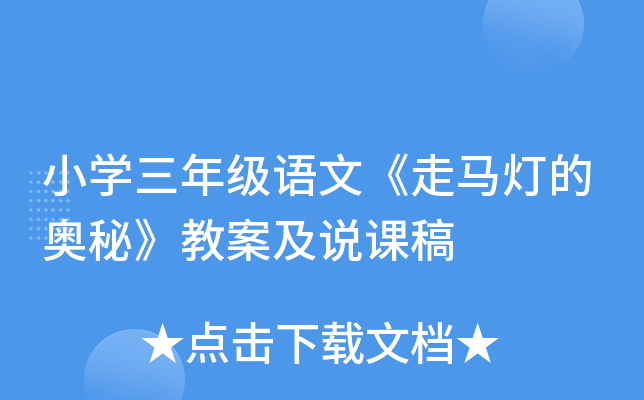 小学三年级语文《走马灯的奥秘》教案及说课稿

★点击下载文档★